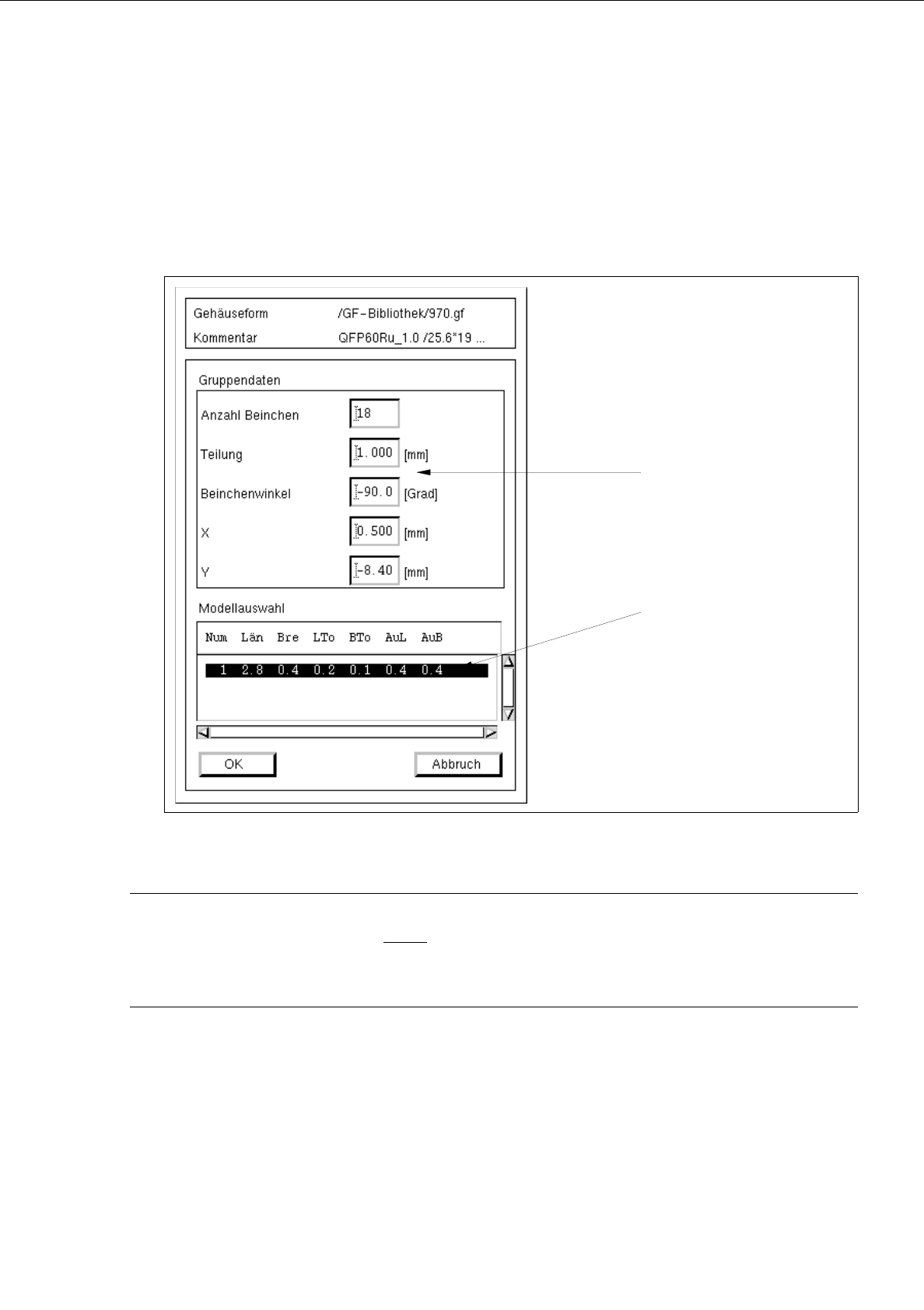 Gehäuseform /GF-Bibliothek/970.gf

Kommentar QFP60Ru_1.0 /25.6*19 ...

Gruppendaten

Anzahl Beinchen 18

Teilung 1.000 [mm]

Beinchenwinkel -90.0 [Grad]

X 0.500 [mm]

Y -8.40 [mm]

Modellauswahl

| Num | Län | Bre | LTo | BTo | AuL | AuB |
|---|---|---|---|---|---|---|
| 1 | 2.8 | 0.4 | 0.2 | 0.1 | 0.4 | 0.4 |

OK

Abbruch